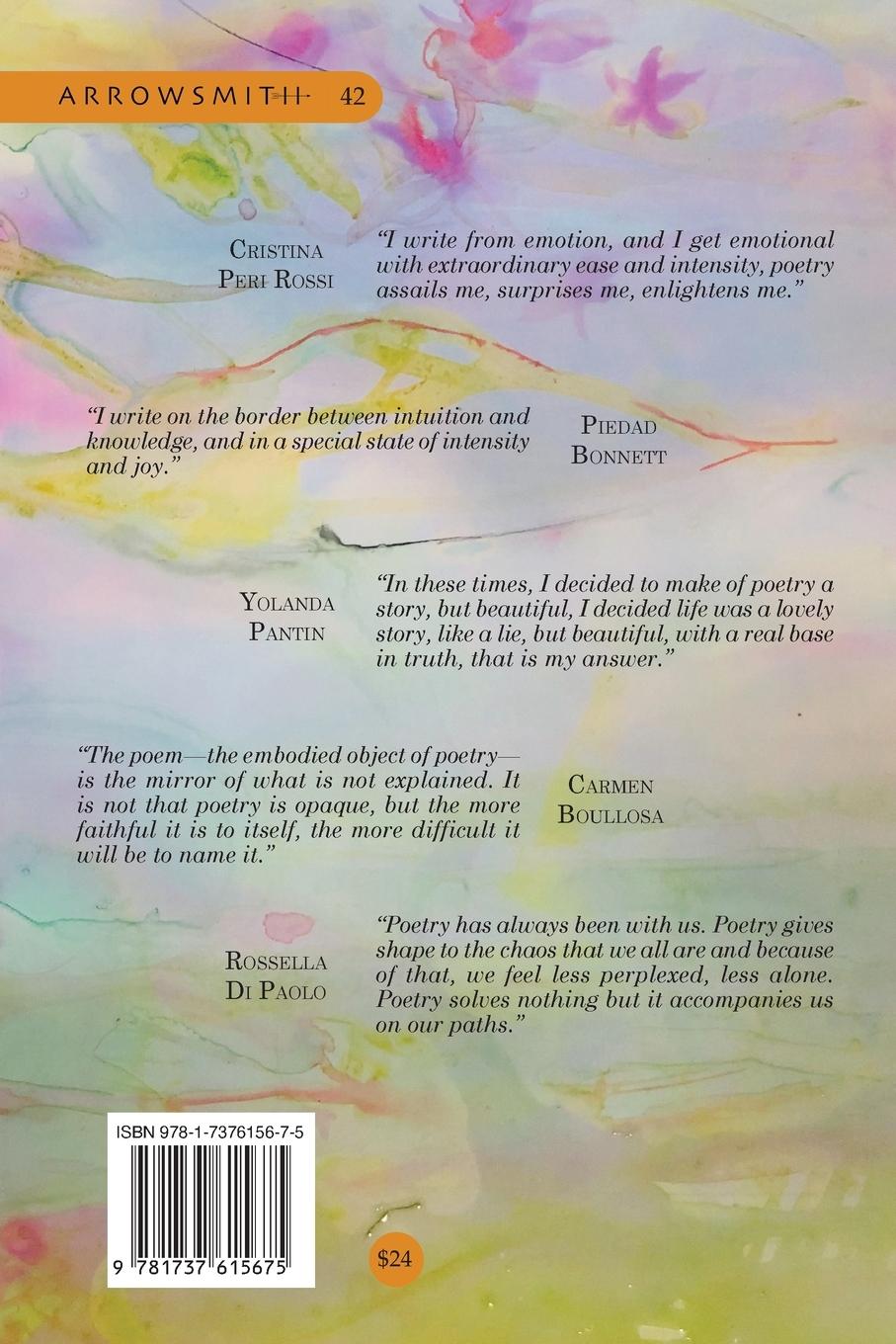 ARROWSMITH 42

CRISTINA PERI ROSSI

"I write from emotion, and I get emotional with extraordinary ease and intensity, poetry assails me, surprises me, enlightens me."

"I write on the border between intuition and knowledge, and in a special state of intensity and joy."

PIEDAD BONNETT

YOLANDA PANTIN

"In these times, I decided to make of poetry a story, but beautiful, I decided life was a lovely story, like a lie, but beautiful, with a real base in truth, that is my answer."

"The poem—the embodied object of poetry—is the mirror of what is not explained. It is not that poetry is opaque, but the more faithful it is to itself, the more difficult it will be to name it."

CARMEN BOULLOSA

ROSSELLA DI PAOLO

"Poetry has always been with us. Poetry gives shape to the chaos that we all are and because of that, we feel less perplexed, less alone. Poetry solves nothing but it accompanies us on our paths."

ISBN 978-1-7376156-7-5

9 781737 615675

$24